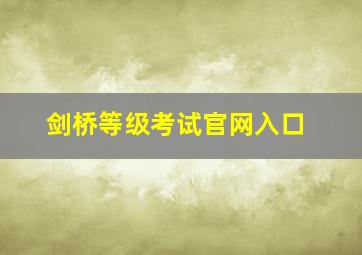 剑桥等级考试官网入口